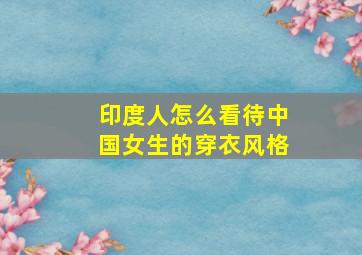 印度人怎么看待中国女生的穿衣风格